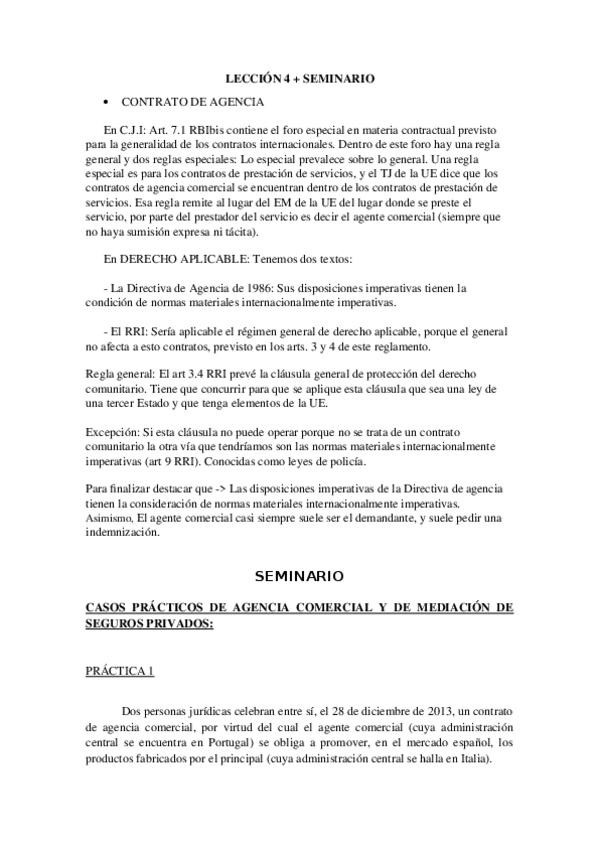 LECCIÓN 4 + SEMINARIO

• CONTRATO DE AGENCIA

En C.J.I: Art. 7.1 RBIbis contiene el foro especial en materia contractual previsto para la generalidad de los contratos internacionales. Dentro de este foro hay una regla general y dos reglas especiales: Lo especial prevalece sobre lo general. Una regla especial es para los contratos de prestación de servicios, y el TJ de la UE dice que los contratos de agencia comercial se encuentran dentro de los contratos de prestación de servicios. Esa regla remite al lugar del EM de la UE del lugar donde se preste el servicio, por parte del prestador del servicio es decir el agente comercial (siempre que no haya sumisión expresa ni tácita).

En DERECHO APLICABLE: Tenemos dos textos:

- La Directiva de Agencia de 1986: Sus disposiciones imperativas tienen la condición de normas materiales internacionalmente imperativas.

- El RRI: Sería aplicable el régimen general de derecho aplicable, porque el general no afecta a esto contratos, previsto en los arts. 3 y 4 de este reglamento.

Regla general: El art 3.4 RRI prevé la cláusula general de protección del derecho comunitario. Tiene que concurrir para que se aplique esta cláusula que sea una ley de una tercer Estado y que tenga elementos de la UE.

Excepción: Si esta cláusula no puede operar porque no se trata de un contrato comunitario la otra vía que tendríamos son las normas materiales internacionalmente imperativas (art 9 RRI). Conocidas como leyes de policía.

Para finalizar destacar que -> Las disposiciones imperativas de la Directiva de agencia tienen la consideración de normas materiales internacionalmente imperativas. Asimismo, El agente comercial casi siempre suele ser el demandante, y suele pedir una indemnización.

SEMINARIO

CASOS PRÁCTICOS DE AGENCIA COMERCIAL Y DE MEDIACIÓN DE SEGUROS PRIVADOS:

PRÁCTICA 1

Dos personas jurídicas celebran entre sí, el 28 de diciembre de 2013, un contrato de agencia comercial, por virtud del cual el agente comercial (cuya administración central se encuentra en Portugal) se obliga a promover, en el mercado español, los productos fabricados por el principal (cuya administración central se halla en Italia).